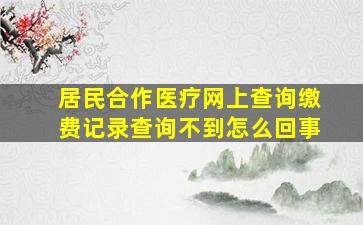 居民合作医疗网上查询缴费记录查询不到怎么回事